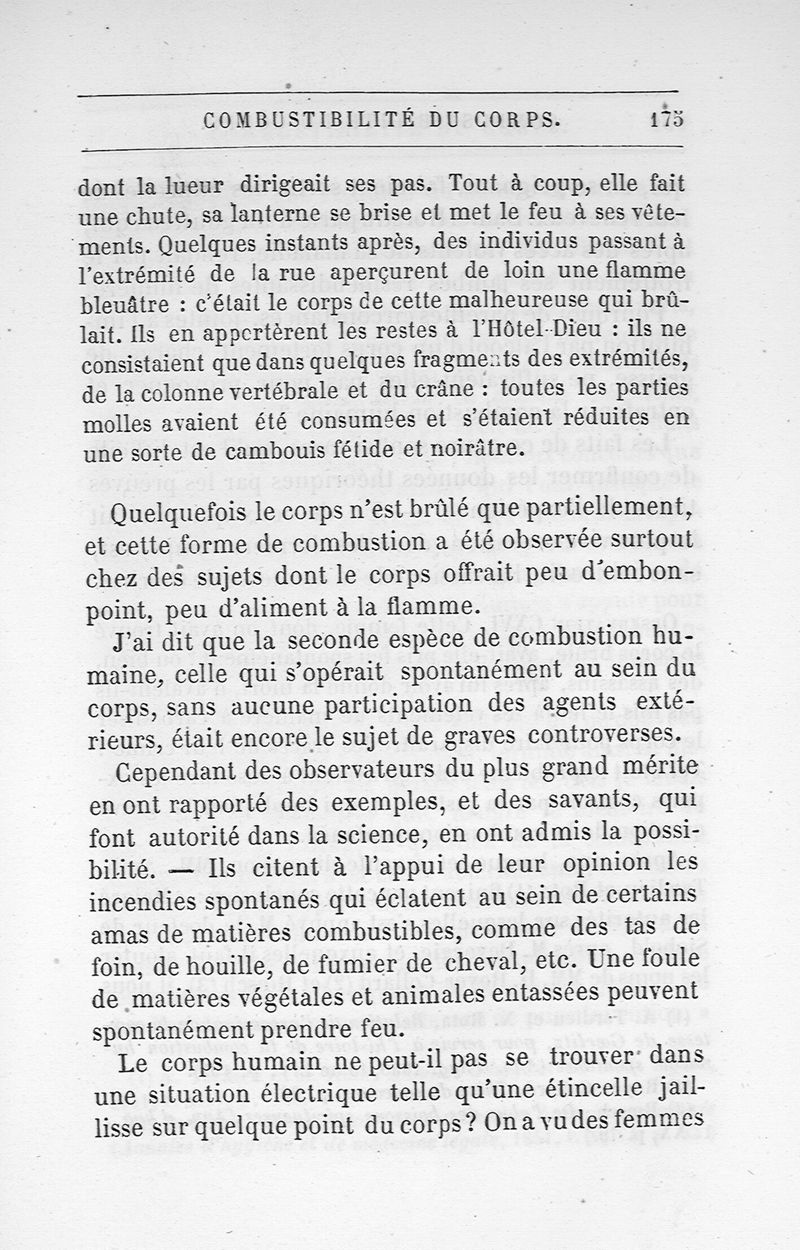 COMBUSTIBILITÉ DU CORPS. 175

dont la lueur dirigeait ses pas. Tout à coup, elle fait une chute, sa lanterne se brise et met le feu à ses vêtements. Quelques instants après, des individus passant à l'extrémité de la rue aperçurent de loin une flamme bleuâtre : c'était le corps de cette malheureuse qui brûlait. Ils en apportèrent les restes à l'Hôtel-Dieu : ils ne consistaient que dans quelques fragments des extrémités, de la colonne vertébrale et du crâne : toutes les parties molles avaient été consumées et s'étaient réduites en une sorte de cambouis fétide et noirâtre.

Quelquefois le corps n'est brûlé que partiellement, et cette forme de combustion a été observée surtout chez des sujets dont le corps offrait peu d'embonpoint, peu d'aliment à la flamme.

J'ai dit que la seconde espèce de combustion humaine, celle qui s'opérait spontanément au sein du corps, sans aucune participation des agents extérieurs, était encore le sujet de graves controverses.

Cependant des observateurs du plus grand mérite en ont rapporté des exemples, et des savants, qui font autorité dans la science, en ont admis la possibilité. — Ils citent à l'appui de leur opinion les incendies spontanés qui éclatent au sein de certains amas de matières combustibles, comme des tas de foin, de houille, de fumier de cheval, etc. Une foule de matières végétales et animales entassées peuvent spontanément prendre feu.

Le corps humain ne peut-il pas se trouver dans une situation électrique telle qu'une étincelle jaillisse sur quelque point du corps ? On a vu des femmes